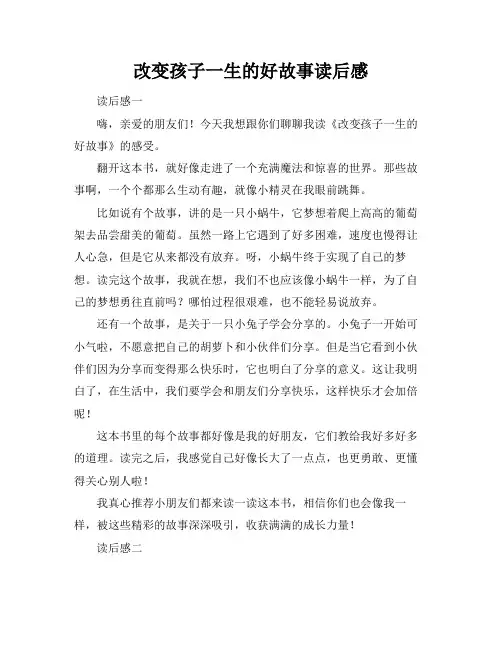 改变孩子一生的好故事读后感

读后感一

嗨，亲爱的朋友们！今天我想跟你们聊聊我读《改变孩子一生的好故事》的感受。

翻开这本书，就好像走进了一个充满魔法和惊喜的世界。那些故事啊，一个个都那么生动有趣，就像小精灵在我眼前跳舞。

比如说有个故事，讲的是一只小蜗牛，它梦想着爬上高高的葡萄架去品尝甜美的葡萄。虽然一路上它遇到了好多困难，速度也慢得让人心急，但是它从来都没有放弃。呀，小蜗牛终于实现了自己的梦想。读完这个故事，我就在想，我们不也应该像小蜗牛一样，为了自己的梦想勇往直前吗？哪怕过程很艰难，也不能轻易说放弃。

还有一个故事，是关于一只小兔子学会分享的。小兔子一开始可小气啦，不愿意把自己的胡萝卜和小伙伴们分享。但是当它看到小伙伴们因为分享而变得那么快乐时，它也明白了分享的意义。这让我明白了，在生活中，我们要学会和朋友们分享快乐，这样快乐才会加倍呢！

这本书里的每个故事都好像是我的好朋友，它们教给我好多好多的道理。读完之后，我感觉自己好像长大了一点点，也更勇敢、更懂得关心别人啦！

我真心推荐小朋友们都来读一读这本书，相信你们也会像我一样，被这些精彩的故事深深吸引，收获满满的成长力量！

读后感二